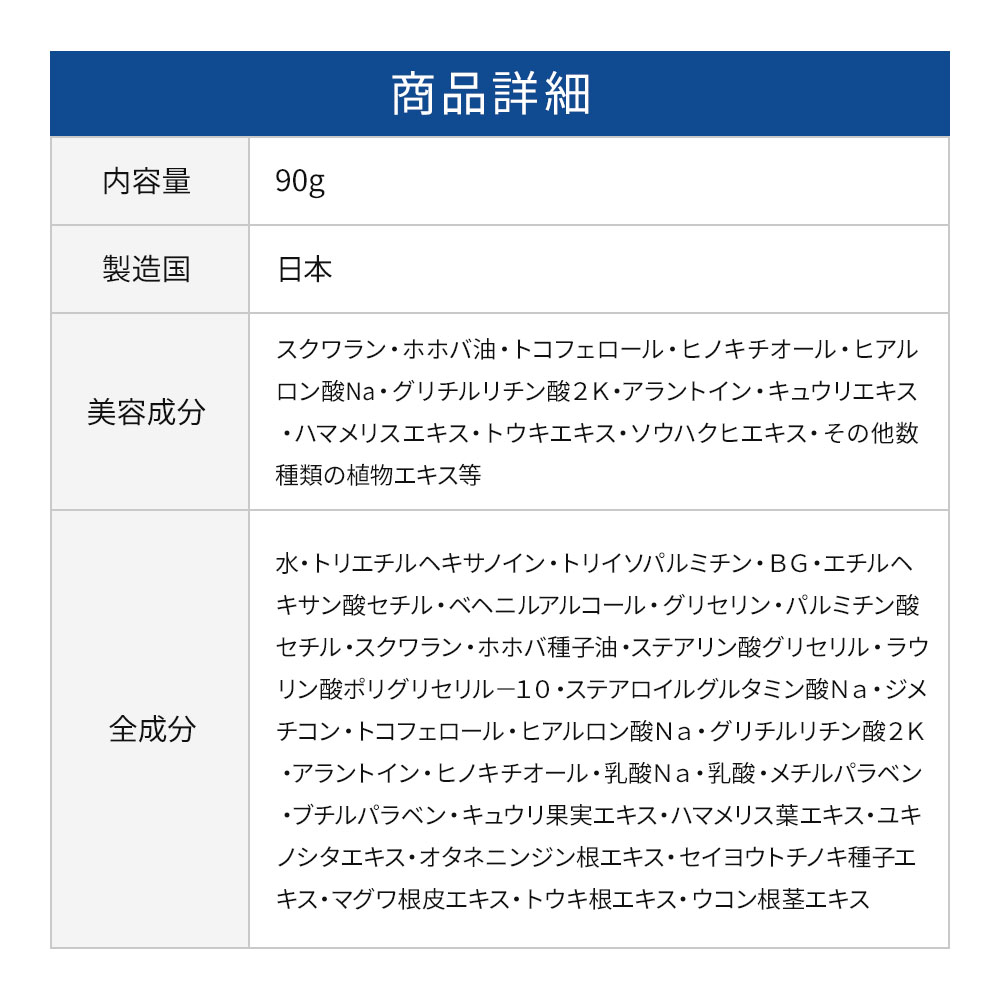 商品詳細

| 内容量 | 90g |
|---|---|
| 製造国 | 日本 |
| 美容成分 | スクワラン・ホホバ油・トコフェロール・ヒノキチオール・ヒアルロン酸Na・グリチルリチン酸２K・アラントイン・キュウリエキス・ハマメリスエキス・トウキエキス・ソウハクヒエキス・その他数種類の植物エキス等 |
| 全成分 | 水・トリエチルヘキサノイン・トリイソパルミチン・ＢＧ・エチルヘキサン酸セチル・ベヘニルアルコール・グリセリン・パルミチン酸セチル・スクワラン・ホホバ種子油・ステアリン酸グリセリル・ラウリン酸ポリグリセリル－１０・ステアロイルグルタミン酸Ｎａ・ジメチコン・トコフェロール・ヒアルロン酸Ｎａ・グリチルリチン酸２Ｋ・アラントイン・ヒノキチオール・乳酸Ｎａ・乳酸・メチルパラベン・ブチルパラベン・キュウリ果実エキス・ハマメリス葉エキス・ユキノシタエキス・オタネニンジン根エキス・セイヨウトチノキ種子エキス・マグワ根皮エキス・トウキ根エキス・ウコン根茎エキス |